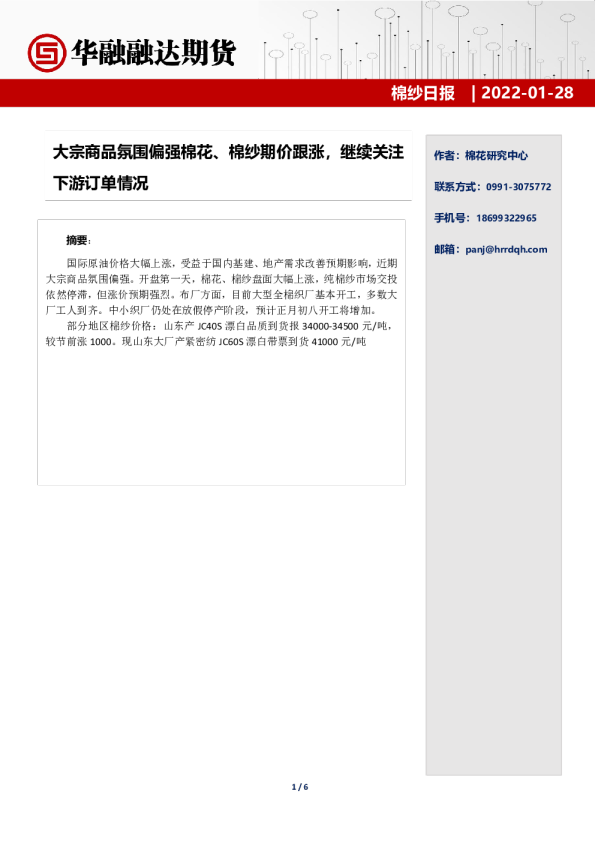 华融融达期货

棉纱日报 | 2022-01-28

大宗商品氛围偏强棉花、棉纱期价跟涨，继续关注下游订单情况

摘要：

国际原油价格大幅上涨，受益于国内基建、地产需求改善预期影响，近期大宗商品氛围偏强。开盘第一天，棉花、棉纱盘面大幅上涨，纯棉纱市场交投依然停滞，但涨价预期强烈。布厂方面，目前大型全棉织厂基本开工，多数大厂工人到齐。中小织厂仍处在放假停产阶段，预计正月初八开工将增加。

部分地区棉纱价格：山东产 JC40S 漂白品质到货报 34000-34500 元/吨，较节前涨 1000。现山东大厂产紧密纺 JC60S 漂白带票到货 41000 元/吨

作者：棉花研究中心

联系方式：0991-3075772

手机号：18699322965

邮箱：panj@hrrdqh.com

1 / 6